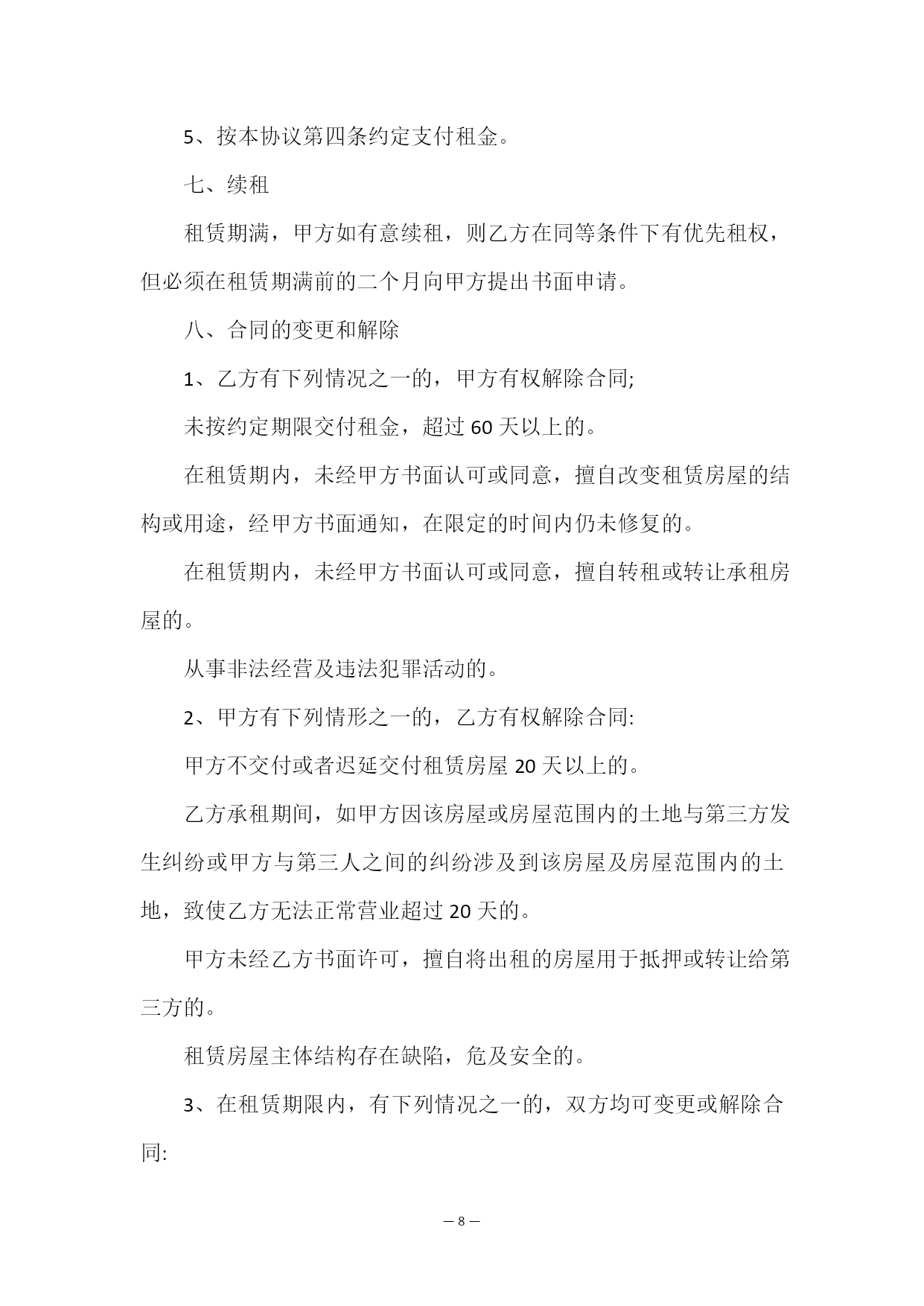 5、按本协议第四条约定支付租金。

七、续租

租赁期满，甲方如有意续租，则乙方在同等条件下有优先租权，但必须在租赁期满前的二个月向甲方提出书面申请。

八、合同的变更和解除

1、乙方有下列情况之一的，甲方有权解除合同;

未按约定期限交付租金，超过60天以上的。

在租赁期内，未经甲方书面认可或同意，擅自改变租赁房屋的结构或用途，经甲方书面通知，在限定的时间内仍未修复的。

在租赁期内，未经甲方书面认可或同意，擅自转租或转让承租房屋的。

从事非法经营及违法犯罪活动的。

2、甲方有下列情形之一的，乙方有权解除合同:

甲方不交付或者迟延交付租赁房屋20天以上的。

乙方承租期间，如甲方因该房屋或房屋范围内的土地与第三方发生纠纷或甲方与第三人之间的纠纷涉及到该房屋及房屋范围内的土地，致使乙方无法正常营业超过20天的。

甲方未经乙方书面许可，擅自将出租的房屋用于抵押或转让给第三方的。

租赁房屋主体结构存在缺陷，危及安全的。

3、在租赁期限内，有下列情况之一的，双方均可变更或解除合同:

— 8 —